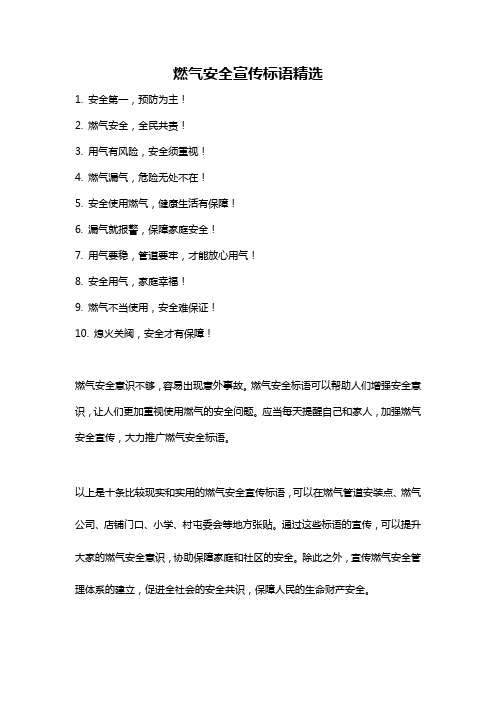 燃气安全宣传标语精选

1. 安全第一，预防为主！

2. 燃气安全，全民共责！

3. 用气有风险，安全须重视！

4. 燃气漏气，危险无处不在！

5. 安全使用燃气，健康生活有保障！

6. 漏气就报警，保障家庭安全！

7. 用气要稳，管道要牢，才能放心用气！

8. 安全用气，家庭幸福！

9. 燃气不当使用，安全难保证！

10. 熄火关阀，安全才有保障！

燃气安全意识不够，容易出现意外事故。燃气安全标语可以帮助人们增强安全意识，让人们更加重视使用燃气的安全问题。应当每天提醒自己和家人，加强燃气安全宣传，大力推广燃气安全标语。

以上是十条比较现实和实用的燃气安全宣传标语，可以在燃气管道安装点、燃气公司、店铺门口、小学、村屯委会等地方张贴。通过这些标语的宣传，可以提升大家的燃气安全意识，协助保障家庭和社区的安全。除此之外，宣传燃气安全管理体系的建立，促进全社会的安全共识，保障人民的生命财产安全。